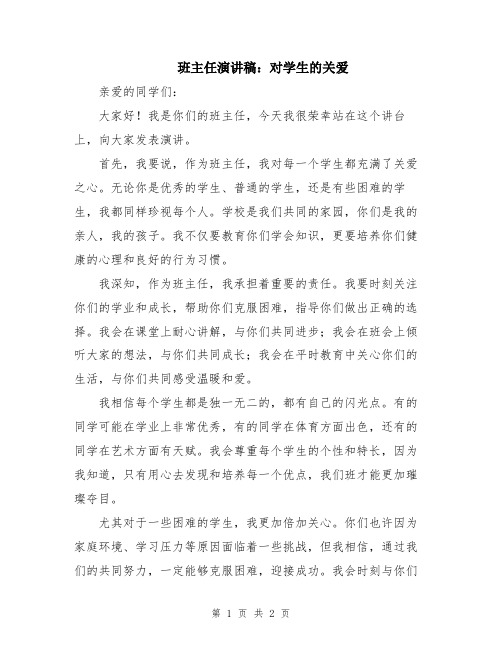 班主任演讲稿：对学生的关爱

亲爱的同学们：

大家好！我是你们的班主任，今天我很荣幸站在这个讲台上，向大家发表演讲。

首先，我要说，作为班主任，我对每一个学生都充满了关爱之心。无论你是优秀的学生、普通的学生，还是有些困难的学生，我都同样珍视每个人。学校是我们共同的家园，你们是我的亲人，我的孩子。我不仅要教育你们学会知识，更要培养你们健康的心理和良好的行为习惯。

我深知，作为班主任，我承担着重要的责任。我要时刻关注你们的学业和成长，帮助你们克服困难，指导你们做出正确的选择。我会在课堂上耐心讲解，与你们共同进步；我会在班会上倾听大家的想法，与你们共同成长；我会在平时教育中关心你们的生活，与你们共同感受温暖和爱。

我相信每个学生都是独一无二的，都有自己的闪光点。有的同学可能在学业上非常优秀，有的同学在体育方面出色，还有的同学在艺术方面有天赋。我会尊重每个学生的个性和特长，因为我知道，只有用心去发现和培养每一个优点，我们班才能更加璀璨夺目。

尤其对于一些困难的学生，我更加倍加关心。你们也许因为家庭环境、学习压力等原因面临着一些挑战，但我相信，通过我们的共同努力，一定能够克服困难，迎接成功。我会时刻与你们

第 1 页 共 2 页